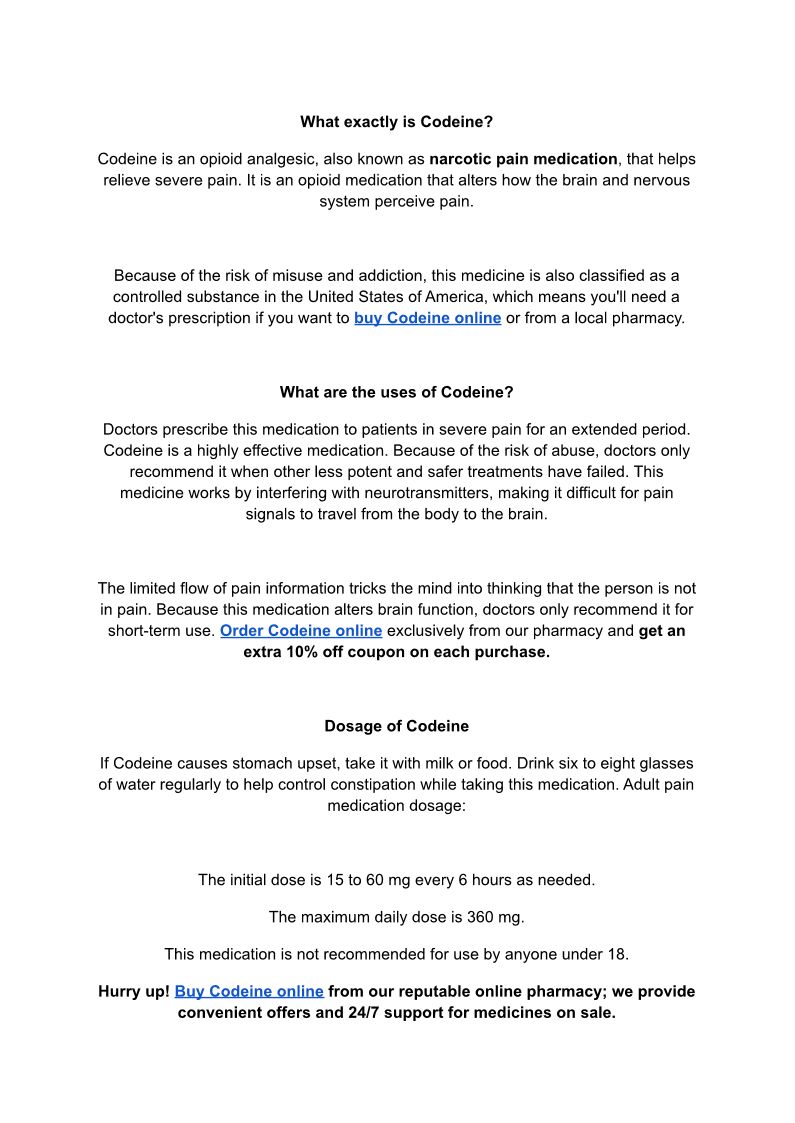 What exactly is Codeine?

Codeine is an opioid analgesic, also known as narcotic pain medication, that helps relieve severe pain. It is an opioid medication that alters how the brain and nervous system perceive pain.

Because of the risk of misuse and addiction, this medicine is also classified as a controlled substance in the United States of America, which means you'll need a doctor's prescription if you want to buy Codeine online or from a local pharmacy.

What are the uses of Codeine?

Doctors prescribe this medication to patients in severe pain for an extended period. Codeine is a highly effective medication. Because of the risk of abuse, doctors only recommend it when other less potent and safer treatments have failed. This medicine works by interfering with neurotransmitters, making it difficult for pain signals to travel from the body to the brain.

The limited flow of pain information tricks the mind into thinking that the person is not in pain. Because this medication alters brain function, doctors only recommend it for short-term use. Order Codeine online exclusively from our pharmacy and get an extra 10% off coupon on each purchase.

Dosage of Codeine

If Codeine causes stomach upset, take it with milk or food. Drink six to eight glasses of water regularly to help control constipation while taking this medication. Adult pain medication dosage:

The initial dose is 15 to 60 mg every 6 hours as needed.

The maximum daily dose is 360 mg.

This medication is not recommended for use by anyone under 18.

Hurry up! Buy Codeine online from our reputable online pharmacy; we provide convenient offers and 24/7 support for medicines on sale.